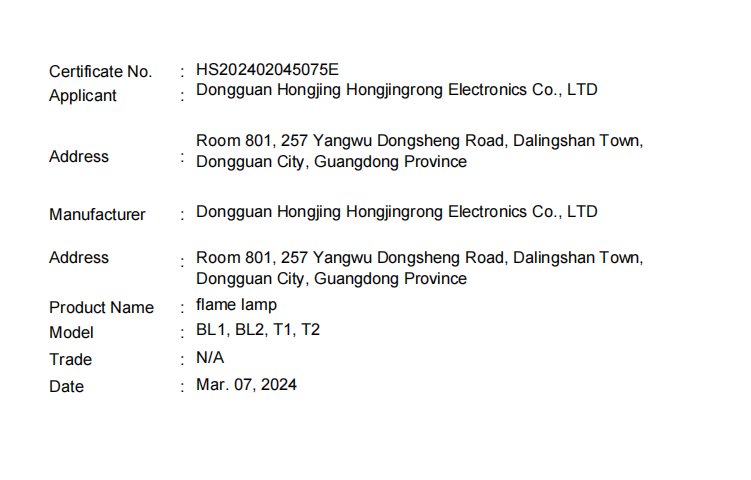 Certificate No. : HS202402045075E
Applicant : Dongguan Hongjing Hongjingrong Electronics Co., LTD

Address : Room 801, 257 Yangwu Dongsheng Road, Dalingshan Town, Dongguan City, Guangdong Province

Manufacturer : Dongguan Hongjing Hongjingrong Electronics Co., LTD

Address : Room 801, 257 Yangwu Dongsheng Road, Dalingshan Town, Dongguan City, Guangdong Province
Product Name : flame lamp
Model : BL1, BL2, T1, T2
Trade : N/A
Date : Mar. 07, 2024